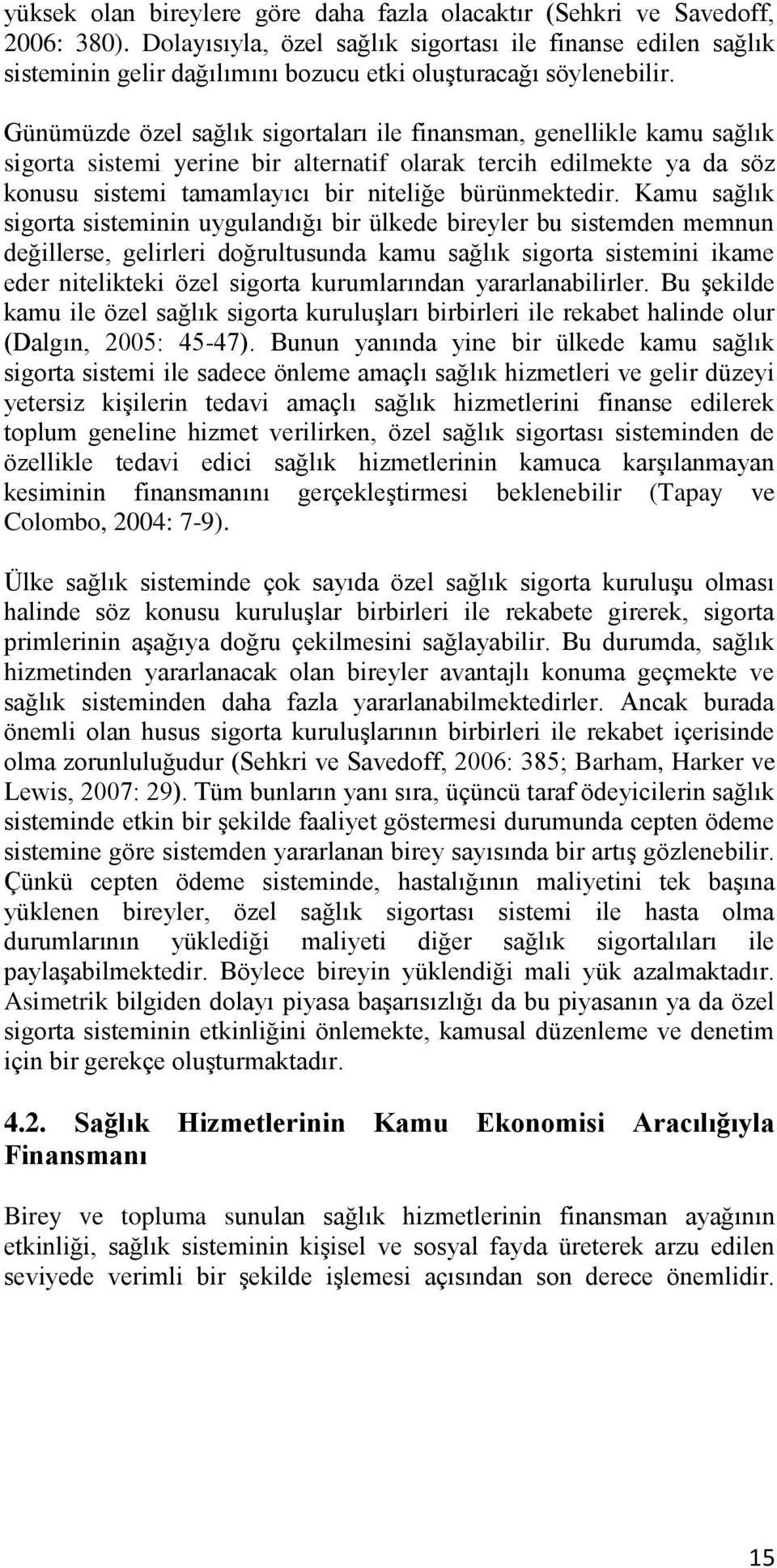 yüksek olan bireylere göre daha fazla olacaktır (Sehkri ve Savedoff, 2006: 380). Dolayısıyla, özel sağlık sigortası ile finanse edilen sağlık sisteminin gelir dağılımını bozucu etki oluşturacağı söylenebilir.

Günümüzde özel sağlık sigortaları ile finansman, genellikle kamu sağlık sigorta sistemi yerine bir alternatif olarak tercih edilmekte ya da söz konusu sistemi tamamlayıcı bir niteliğe bürünmektedir. Kamu sağlık sigorta sisteminin uygulandığı bir ülkede bireyler bu sistemden memnun değillerse, gelirleri doğrultusunda kamu sağlık sigorta sistemini ikame eder nitelikteki özel sigorta kurumlarından yararlanabilirler. Bu şekilde kamu ile özel sağlık sigorta kuruluşları birbirleri ile rekabet halinde olur (Dalgın, 2005: 45-47). Bunun yanında yine bir ülkede kamu sağlık sigorta sistemi ile sadece önleme amaçlı sağlık hizmetleri ve gelir düzeyi yetersiz kişilerin tedavi amaçlı sağlık hizmetlerini finanse edilerek toplum geneline hizmet verilirken, özel sağlık sigortası sisteminden de özellikle tedavi edici sağlık hizmetlerinin kamuca karşılanmayan kesiminin finansmanını gerçekleştirmesi beklenebilir (Tapay ve Colombo, 2004: 7-9).

Ülke sağlık sisteminde çok sayıda özel sağlık sigorta kuruluşu olması halinde söz konusu kuruluşlar birbirleri ile rekabete girerek, sigorta primlerinin aşağıya doğru çekilmesini sağlayabilir. Bu durumda, sağlık hizmetinden yararlanacak olan bireyler avantajlı konuma geçmekte ve sağlık sisteminden daha fazla yararlanabilmektedirler. Ancak burada önemli olan husus sigorta kuruluşlarının birbirleri ile rekabet içerisinde olma zorunluluğudur (Sehkri ve Savedoff, 2006: 385; Barham, Harker ve Lewis, 2007: 29). Tüm bunların yanı sıra, üçüncü taraf ödeyicilerin sağlık sisteminde etkin bir şekilde faaliyet göstermesi durumunda cepten ödeme sistemine göre sistemden yararlanan birey sayısında bir artış gözlenebilir. Çünkü cepten ödeme sisteminde, hastalığının maliyetini tek başına yüklenen bireyler, özel sağlık sigortası sistemi ile hasta olma durumlarının yüklediği maliyeti diğer sağlık sigortalıları ile paylaşabilmektedir. Böylece bireyin yüklendiği mali yük azalmaktadır. Asimetrik bilgiden dolayı piyasa başarısızlığı da bu piyasanın ya da özel sigorta sisteminin etkinliğini önlemekte, kamusal düzenleme ve denetim için bir gerekçe oluşturmaktadır.

4.2. Sağlık Hizmetlerinin Kamu Ekonomisi Aracılığıyla Finansmanı

Birey ve topluma sunulan sağlık hizmetlerinin finansman ayağının etkinliği, sağlık sisteminin kişisel ve sosyal fayda üreterek arzu edilen seviyede verimli bir şekilde işlemesi açısından son derece önemlidir.

15